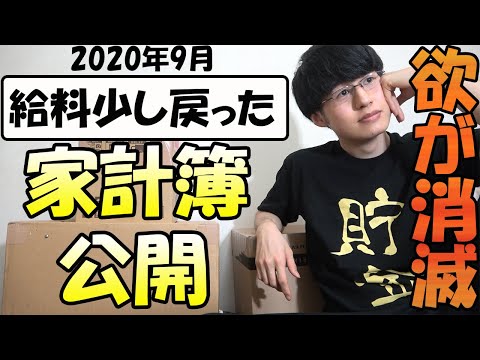 2020年9月

給料少し戻った

家計簿

公開

欲が消滅

貯金